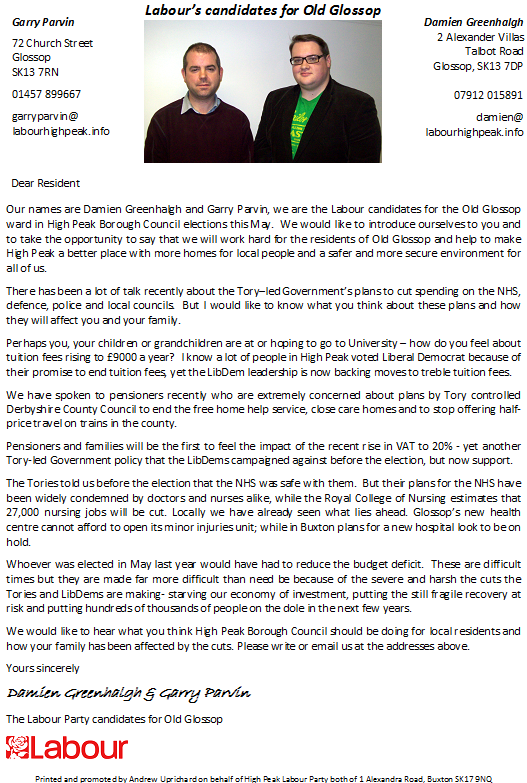 Labour's candidates for Old Glossop

Garry Parvin

72 Church Street
Glossop
SK13 7RN

01457 899667

garryparvin@
labourhighpeak.info

Damien Greenhalgh

2 Alexander Villas
Talbot Road
Glossop, SK13 7DP

07912 015891

damien@
labourhighpeak.info

Dear Resident

Our names are Damien Greenhalgh and Garry Parvin, we are the Labour candidates for the Old Glossop ward in High Peak Borough Council elections this May. We would like to introduce ourselves to you and to take the opportunity to say that we will work hard for the residents of Old Glossop and help to make High Peak a better place with more homes for local people and a safer and more secure environment for all of us.

There has been a lot of talk recently about the Tory–led Government's plans to cut spending on the NHS, defence, police and local councils. But I would like to know what you think about these plans and how they will affect you and your family.

Perhaps you, your children or grandchildren are at or hoping to go to University – how do you feel about tuition fees rising to £9000 a year? I know a lot of people in High Peak voted Liberal Democrat because of their promise to end tuition fees, yet the LibDem leadership is now backing moves to treble tuition fees.

We have spoken to pensioners recently who are extremely concerned about plans by Tory controlled Derbyshire County Council to end the free home help service, close care homes and to stop offering half-price travel on trains in the county.

Pensioners and families will be the first to feel the impact of the recent rise in VAT to 20% - yet another Tory-led Government policy that the LibDems campaigned against before the election, but now support.

The Tories told us before the election that the NHS was safe with them. But their plans for the NHS have been widely condemned by doctors and nurses alike, while the Royal College of Nursing estimates that 27,000 nursing jobs will be cut. Locally we have already seen what lies ahead. Glossop's new health centre cannot afford to open its minor injuries unit; while in Buxton plans for a new hospital look to be on hold.

Whoever was elected in May last year would have had to reduce the budget deficit. These are difficult times but they are made far more difficult than need be because of the severe and harsh the cuts the Tories and LibDems are making- starving our economy of investment, putting the still fragile recovery at risk and putting hundreds of thousands of people on the dole in the next few years.

We would like to hear what you think High Peak Borough Council should be doing for local residents and how your family has been affected by the cuts. Please write or email us at the addresses above.

Yours sincerely

Damien Greenhalgh & Garry Parvin

The Labour Party candidates for Old Glossop

Labour

Printed and promoted by Andrew Uprichard on behalf of High Peak Labour Party both of 1 Alexandra Road, Buxton SK17 9NQ